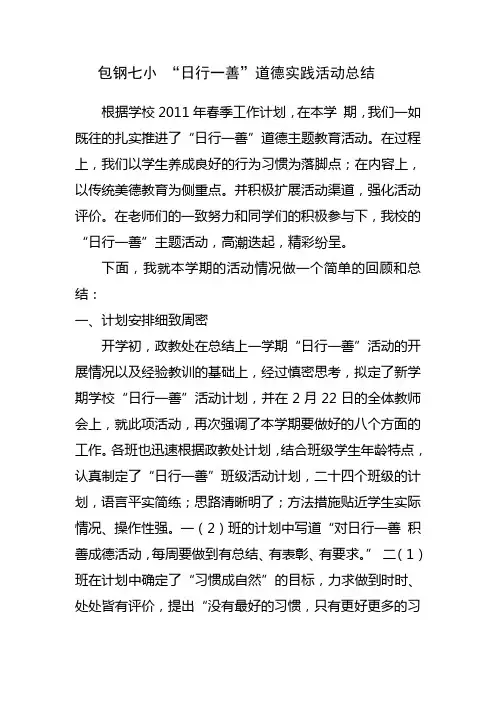 包钢七小 “日行一善”道德实践活动总结

根据学校 2011 年春季工作计划，在本学 期，我们一如既往的扎实推进了“日行一善”道德主题教育活动。在过程上，我们以学生养成良好的行为习惯为落脚点；在内容上，以传统美德教育为侧重点。并积极扩展活动渠道，强化活动评价。在老师们的一致努力和同学们的积极参与下，我校的“日行一善”主题活动，高潮迭起，精彩纷呈。

下面，我就本学期的活动情况做一个简单的回顾和总结：

一、计划安排细致周密

开学初，政教处在总结上一学期“日行一善”活动的开展情况以及经验教训的基础上，经过慎密思考，拟定了新学期学校“日行一善”活动计划，并在 2 月 22 日的全体教师会上，就此项活动，再次强调了本学期要做好的八个方面的工作。各班也迅速根据政教处计划，结合班级学生年龄特点，认真制定了“日行一善”班级活动计划，二十四个班级的计划，语言平实简练；思路清晰明了；方法措施贴近学生实际情况、操作性强。一（2）班的计划中写道“对日行一善 积善成德活动，每周要做到有总结、有表彰、有要求。” 二（1）班在计划中确定了“习惯成自然”的目标，力求做到时时、处处皆有评价，提出“没有最好的习惯，只有更好更多的习